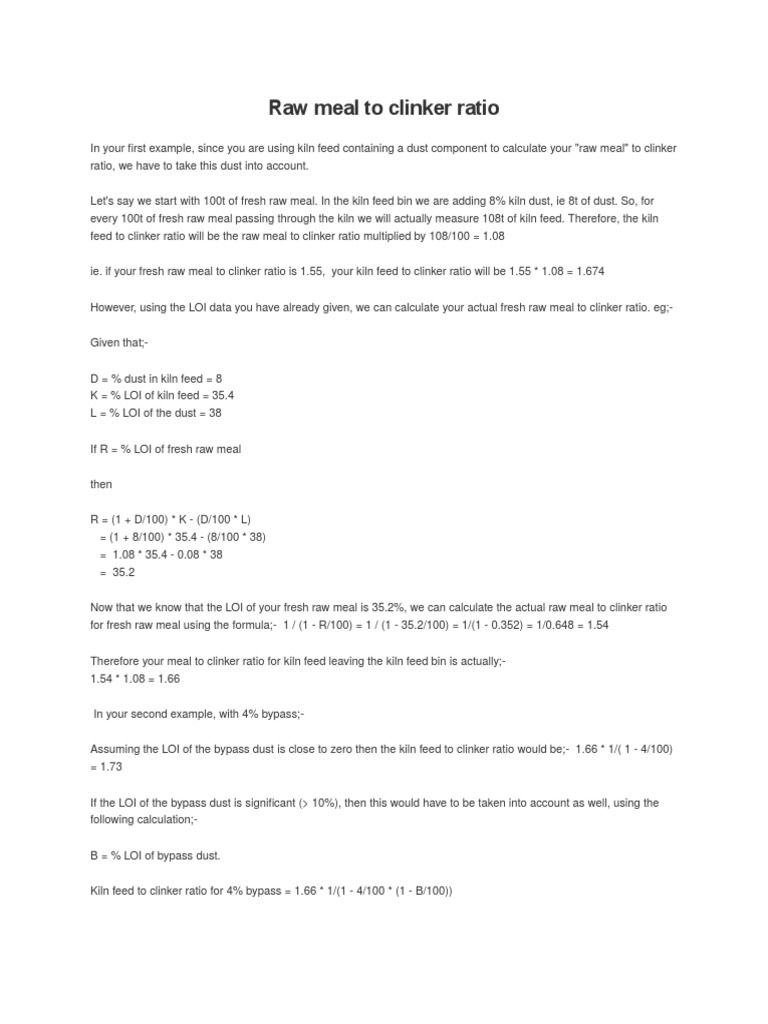 Raw meal to clinker ratio

In your first example, since you are using kiln feed containing a dust component to calculate your "raw meal" to clinker ratio, we have to take this dust into account.

Let's say we start with 100t of fresh raw meal. In the kiln feed bin we are adding 8% kiln dust, ie 8t of dust. So, for every 100t of fresh raw meal passing through the kiln we will actually measure 108t of kiln feed. Therefore, the kiln feed to clinker ratio will be the raw meal to clinker ratio multiplied by 108/100 = 1.08

ie. if your fresh raw meal to clinker ratio is 1.55, your kiln feed to clinker ratio will be 1.55 * 1.08 = 1.674

However, using the LOI data you have already given, we can calculate your actual fresh raw meal to clinker ratio. eg;-

Given that;-

D = % dust in kiln feed = 8
K = % LOI of kiln feed = 35.4
L = % LOI of the dust = 38

If R = % LOI of fresh raw meal

then

R = (1 + D/100) * K - (D/100 * L)
= (1 + 8/100) * 35.4 - (8/100 * 38)
= 1.08 * 35.4 - 0.08 * 38
= 35.2

Now that we know that the LOI of your fresh raw meal is 35.2%, we can calculate the actual raw meal to clinker ratio for fresh raw meal using the formula;- 1 / (1 - R/100) = 1 / (1 - 35.2/100) = 1/(1 - 0.352) = 1/0.648 = 1.54

Therefore your meal to clinker ratio for kiln feed leaving the kiln feed bin is actually;-
1.54 * 1.08 = 1.66

In your second example, with 4% bypass;-

Assuming the LOI of the bypass dust is close to zero then the kiln feed to clinker ratio would be;- 1.66 * 1/( 1 - 4/100) = 1.73

If the LOI of the bypass dust is significant (> 10%), then this would have to be taken into account as well, using the following calculation;-

B = % LOI of bypass dust.

Kiln feed to clinker ratio for 4% bypass = 1.66 * 1/(1 - 4/100 * (1 - B/100))